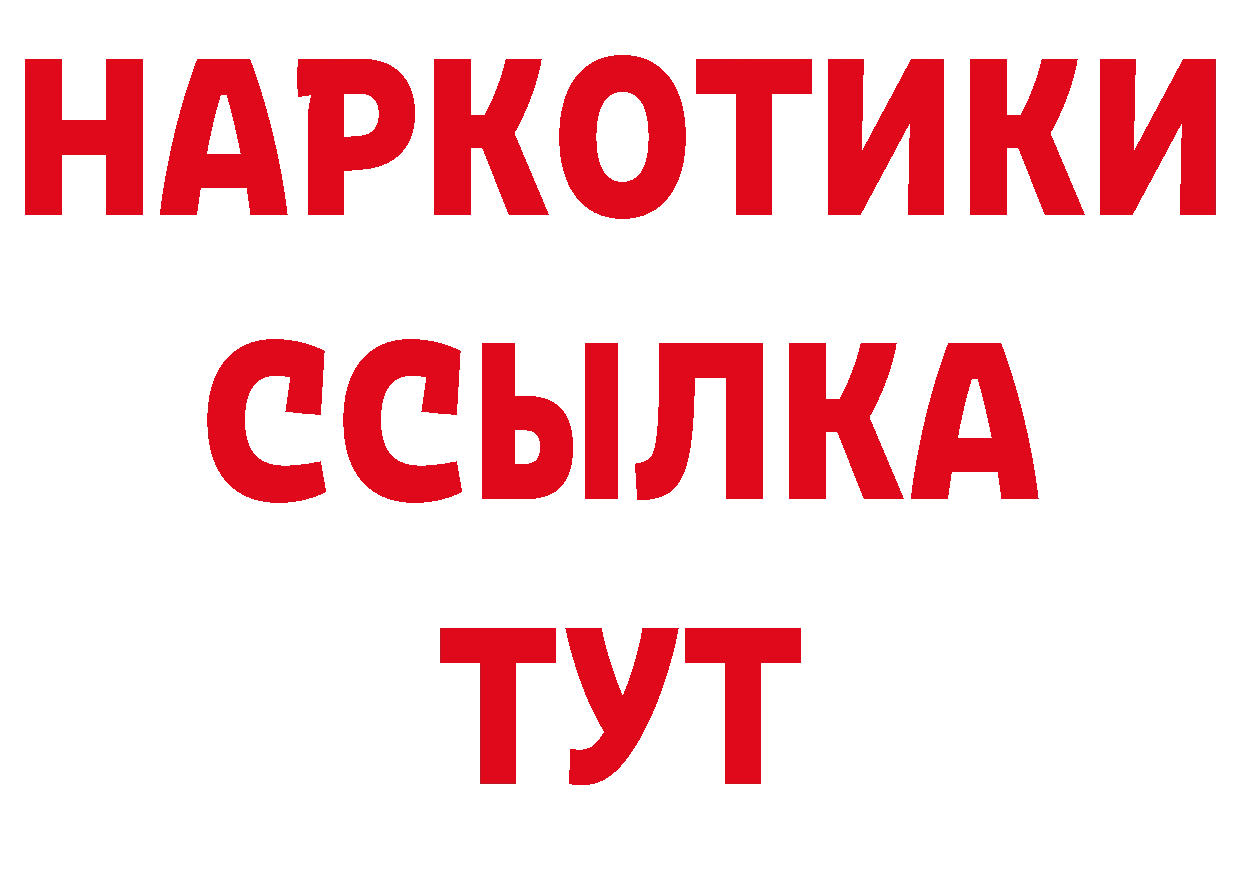 НАРКОТИКИ
ССЫЛКА
ТУТ